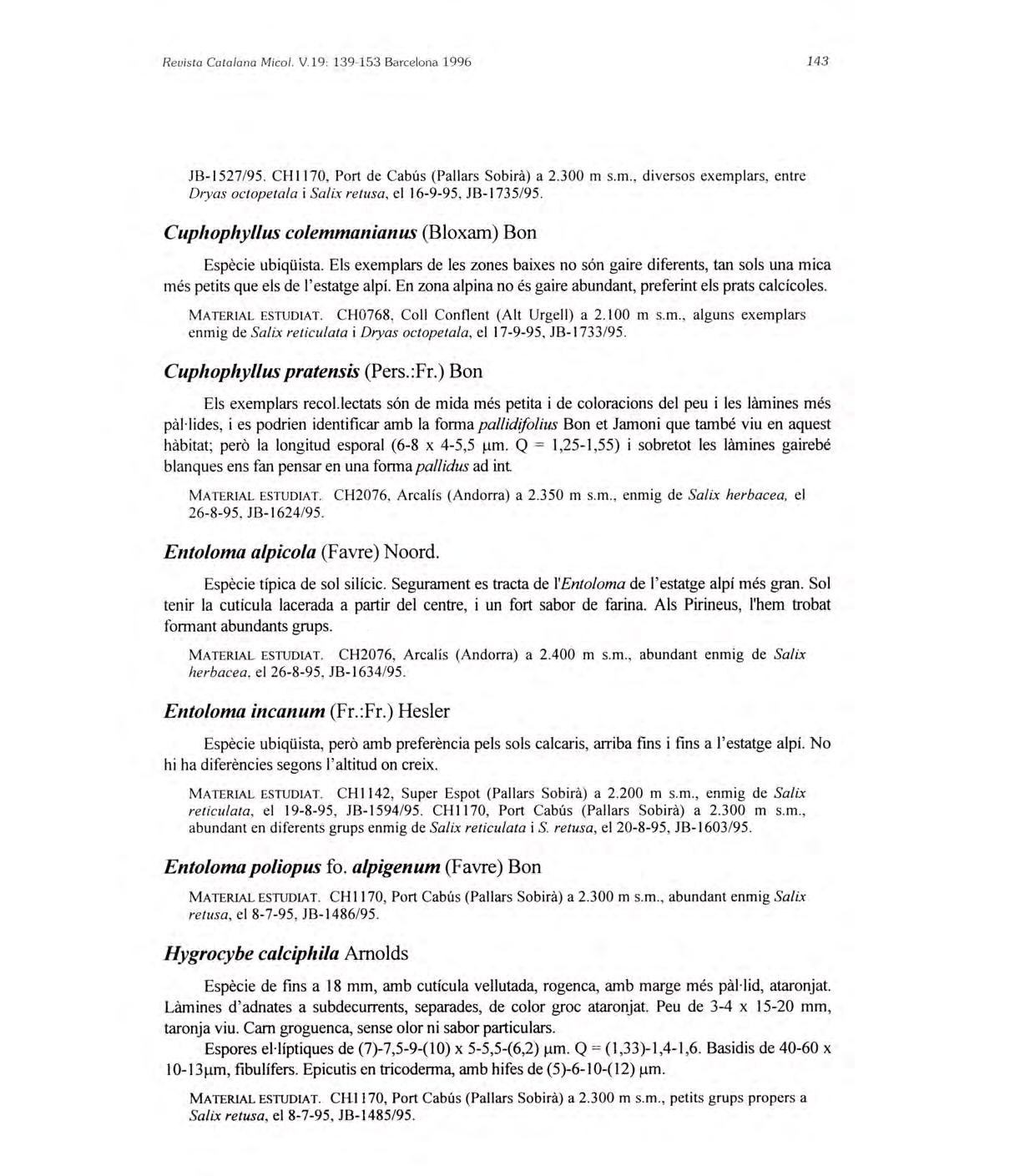 Revista Catalana Micol. V.19: 139-153 Barcelona 1996

143

JB-1527/95. CH1170, Port de Cabús (Pallars Sobirà) a 2.300 m s.m., diversos exemplars, entre Dryas octopetala i Salix retusa, el 16-9-95, JB-1735/95.

Cuphophyllus colemmanianus (Bloxam) Bon

Espècie ubiqüista. Els exemplars de les zones baixes no són gaire diferents, tan sols una mica més petits que els de l'estatge alpí. En zona alpina no és gaire abundant, preferint els prats calcícoles.

MATERIAL ESTUDIAT. CH0768, Coll Conflent (Alt Urgell) a 2.100 m s.m., alguns exemplars enmig de Salix reticulata i Dryas octopetala, el 17-9-95, JB-1733/95.

Cuphophyllus pratensis (Pers.:Fr.) Bon

Els exemplars recol.lectats són de mida més petita i de coloracions del peu i les làmines més pàl·lides, i es podrien identificar amb la forma pallidifolius Bon et Jamoni que també viu en aquest hàbitat; però la longitud esporal (6-8 x 4-5,5 µm. Q = 1,25-1,55) i sobretot les làmines gairebé blanques ens fan pensar en una forma pallidus ad int.

MATERIAL ESTUDIAT. CH2076, Arcalís (Andorra) a 2.350 m s.m., enmig de Salix herbacea, el 26-8-95, JB-1624/95.

Entoloma alpicola (Favre) Noord.

Espècie típica de sol silícic. Segurament es tracta de l'Entoloma de l'estatge alpí més gran. Sol tenir la cutícula lacerada a partir del centre, i un fort sabor de farina. Als Pirineus, l'hem trobat formant abundants grups.

MATERIAL ESTUDIAT. CH2076, Arcalís (Andorra) a 2.400 m s.m., abundant enmig de Salix herbacea, el 26-8-95, JB-1634/95.

Entoloma incanum (Fr.:Fr.) Hesler

Espècie ubiqüista, però amb preferència pels sols calcaris, arriba fins i fins a l'estatge alpí. No hi ha diferències segons l'altitud on creix.

MATERIAL ESTUDIAT. CH1142, Super Espot (Pallars Sobirà) a 2.200 m s.m., enmig de Salix reticulata, el 19-8-95, JB-1594/95. CH1170, Port Cabús (Pallars Sobirà) a 2.300 m s.m., abundant en diferents grups enmig de Salix reticulata i S. retusa, el 20-8-95, JB-1603/95.

Entoloma poliopus fo. alpigenum (Favre) Bon

MATERIAL ESTUDIAT. CH1170, Port Cabús (Pallars Sobirà) a 2.300 m s.m., abundant enmig Salix retusa, el 8-7-95, JB-1486/95.

Hygrocybe calciphila Arnolds

Espècie de fins a 18 mm, amb cutícula vellutada, rogenca, amb marge més pàl·lid, ataronjat. Làmines d'adnates a subdecurrents, separades, de color groc ataronjat. Peu de 3-4 x 15-20 mm, taronja viu. Carn groguenca, sense olor ni sabor particulars.

Espores el·líptiques de (7)-7,5-9-(10) x 5-5,5-(6,2) µm. Q = (1,33)-1,4-1,6. Basidis de 40-60 x 10-13µm, fibulífers. Epicutis en tricoderma, amb hifes de (5)-6-10-(12) µm.

MATERIAL ESTUDIAT. CH1170, Port Cabús (Pallars Sobirà) a 2.300 m s.m., petits grups propers a Salix retusa, el 8-7-95, JB-1485/95.